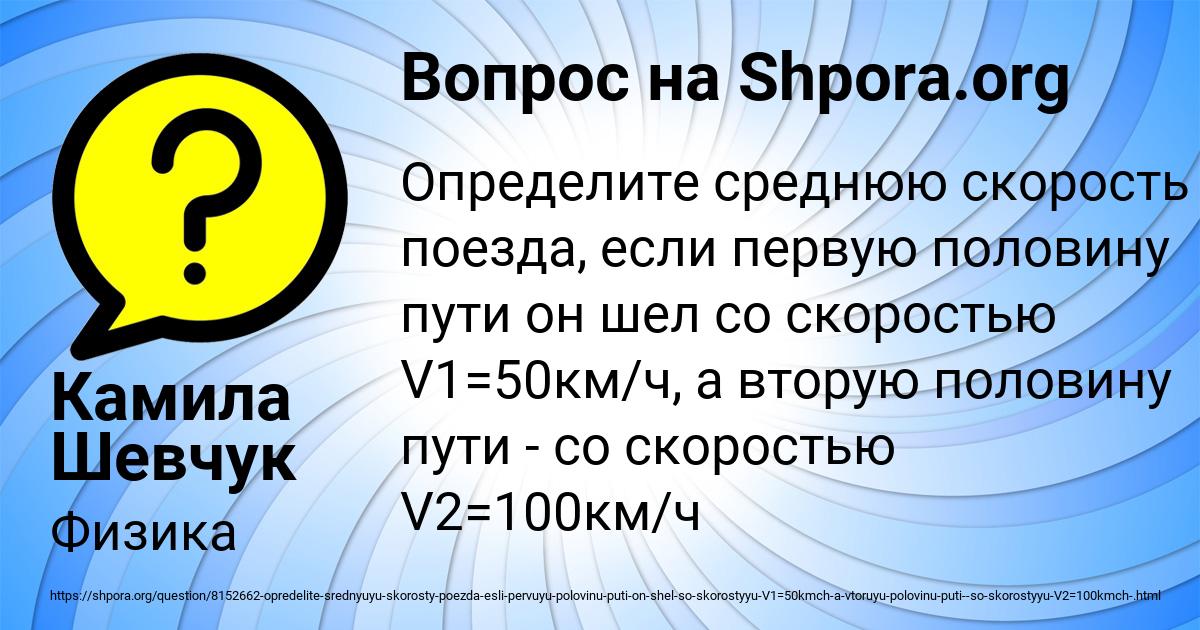 Вопрос на Shpora.org

Определите среднюю скорость поезда, если первую половину пути он шел со скоростью V1=50км/ч, а вторую половину пути - со скоростью V2=100км/ч

Камила Шевчук

Физика

https://shpora.org/question/8152662-opredelite-srednyuyu-skorosty-poezda-esli-pervuyu-polovinu-puti-on-shel-so-skorostyyu-V1=50kmch-a-vtoruyu-polovinu-puti--so-skorostyyu-V2=100kmch-.html